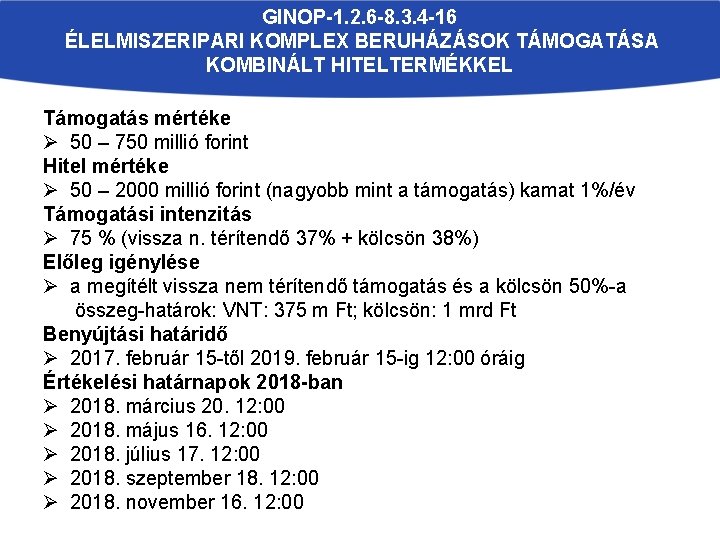 GINOP-1.2.6-8.3.4-16
ÉLELMISZERIPARI KOMPLEX BERUHÁZÁSOK TÁMOGATÁSA KOMBINÁLT HITELTERMÉKKEL

Támogatás mértéke
➢ 50 – 750 millió forint
Hitel mértéke
➢ 50 – 2000 millió forint (nagyobb mint a támogatás) kamat 1%/év
Támogatási intenzitás
➢ 75 % (vissza n. térítendő 37% + kölcsön 38%)
Előleg igénylése
➢ a megítélt vissza nem térítendő támogatás és a kölcsön 50%-a összeg-határok: VNT: 375 m Ft; kölcsön: 1 mrd Ft
Benyújtási határidő
➢ 2017. február 15-től 2019. február 15-ig 12:00 óráig
Értékelési határnapok 2018-ban
➢ 2018. március 20. 12:00
➢ 2018. május 16. 12:00
➢ 2018. július 17. 12:00
➢ 2018. szeptember 18. 12:00
➢ 2018. november 16. 12:00